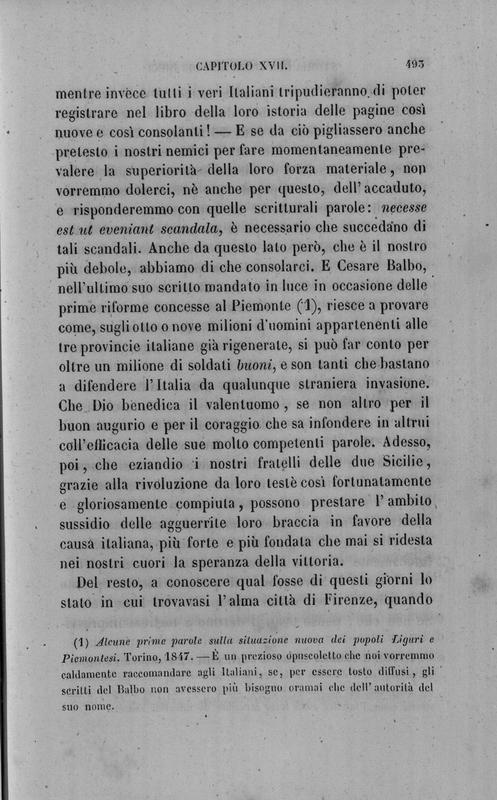 CAPITOLO XVII. 493

mentre invece tutti i veri Italiani tripudieranno di poter registrare nel libro della loro istoria delle pagine così nuove e così consolanti! — E se da ciò pigliassero anche pretesto i nostri nemici per fare momentaneamente prevalere la superiorità della loro forza materiale, non vorremmo dolerci, nè anche per questo, dell'accaduto, e risponderemmo con quelle scritturali parole: necesse est ut eveniant scandala, è necessario che succedano di tali scandali. Anche da questo lato però, che è il nostro più debole, abbiamo di che consolarci. E Cesare Balbo, nell'ultimo suo scritto mandato in luce in occasione delle prime riforme concesse al Piemonte (1), riesce a provare come, sugli otto o nove milioni d'uomini appartenenti alle tre provincie italiane già rigenerate, si può far conto per oltre un milione di soldati buoni, e son tanti che bastano a difendere l'Italia da qualunque straniera invasione. Che Dio benedica il valentuomo, se non altro per il buon augurio e per il coraggio che sa infondere in altrui coll'efficacia delle sue molto competenti parole. Adesso, poi, che eziandio i nostri fratelli delle due Sicilie, grazie alla rivoluzione da loro testè così fortunatamente e gloriosamente compiuta, possono prestare l'ambito sussidio delle agguerrite loro braccia in favore della causa italiana, più forte e più fondata che mai si ridesta nei nostri cuori la speranza della vittoria.

Del resto, a conoscere qual fosse di questi giorni lo stato in cui trovavasi l'alma città di Firenze, quando

(1) Alcune prime parole sulla situazione nuova dei popoli Liguri e Piemontesi. Torino, 1847. — È un prezioso opuscoletto che noi vorremmo caldamente raccomandare agli Italiani, se, per essere tosto diffusi, gli scritti del Balbo non avessero più bisogno oramai che dell'autorità del suo nome.